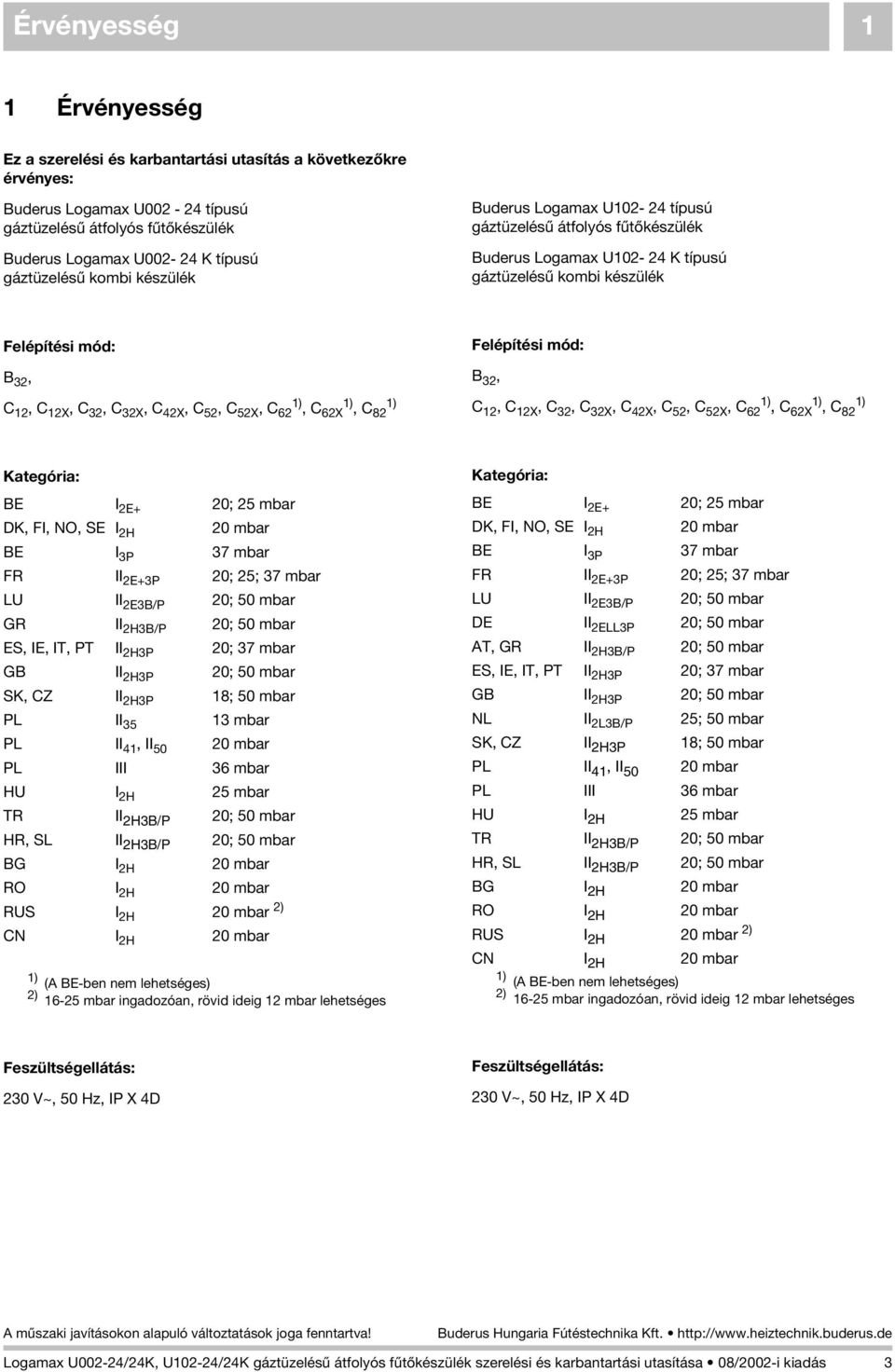 Érvényesség 1

1 Érvényesség

Ez a szerelési és karbantartási utasítás a következőkre érvényes:

Buderus Logamax U002 - 24 típusú gáztüzelésű átfolyós fűtőkészülék

Buderus Logamax U002- 24 K típusú gáztüzelésű kombi készülék

Felépítési mód:

$B_{32}$,

$C_{12}$, $C_{12X}$, $C_{32}$, $C_{32X}$, $C_{42X}$, $C_{52}$, $C_{52X}$, $C_{62}$ $^{1)}$, $C_{62X}$ $^{1)}$, $C_{82}$ $^{1)}$

Kategória:

| | | |
|---|---|---|
| BE | $I_{2E+}$ | 20; 25 mbar |
| DK, FI, NO, SE | $I_{2H}$ | 20 mbar |
| BE | $I_{3P}$ | 37 mbar |
| FR | $II_{2E+3P}$ | 20; 25; 37 mbar |
| LU | $II_{2E3B/P}$ | 20; 50 mbar |
| GR | $II_{2H3B/P}$ | 20; 50 mbar |
| ES, IE, IT, PT | $II_{2H3P}$ | 20; 37 mbar |
| GB | $II_{2H3P}$ | 20; 50 mbar |
| SK, CZ | $II_{2H3P}$ | 18; 50 mbar |
| PL | $II_{35}$ | 13 mbar |
| PL | $II_{41}$, $II_{50}$ | 20 mbar |
| PL | III | 36 mbar |
| HU | $I_{2H}$ | 25 mbar |
| TR | $II_{2H3B/P}$ | 20; 50 mbar |
| HR, SL | $II_{2H3B/P}$ | 20; 50 mbar |
| BG | $I_{2H}$ | 20 mbar |
| RO | $I_{2H}$ | 20 mbar |
| RUS | $I_{2H}$ | 20 mbar $^{2)}$ |
| CN | $I_{2H}$ | 20 mbar |

$^{1)}$ (A BE-ben nem lehetséges)
$^{2)}$ 16-25 mbar ingadozóan, rövid ideig 12 mbar lehetséges

Feszültségellátás:

230 V~, 50 Hz, IP X 4D

Buderus Logamax U102- 24 típusú gáztüzelésű átfolyós fűtőkészülék

Buderus Logamax U102- 24 K típusú gáztüzelésű kombi készülék

Felépítési mód:

$B_{32}$,

$C_{12}$, $C_{12X}$, $C_{32}$, $C_{32X}$, $C_{42X}$, $C_{52}$, $C_{52X}$, $C_{62}$ $^{1)}$, $C_{62X}$ $^{1)}$, $C_{82}$ $^{1)}$

Kategória:

| | | |
|---|---|---|
| BE | $I_{2E+}$ | 20; 25 mbar |
| DK, FI, NO, SE | $I_{2H}$ | 20 mbar |
| BE | $I_{3P}$ | 37 mbar |
| FR | $II_{2E+3P}$ | 20; 25; 37 mbar |
| LU | $II_{2E3B/P}$ | 20; 50 mbar |
| DE | $II_{2ELL3P}$ | 20; 50 mbar |
| AT, GR | $II_{2H3B/P}$ | 20; 50 mbar |
| ES, IE, IT, PT | $II_{2H3P}$ | 20; 37 mbar |
| GB | $II_{2H3P}$ | 20; 50 mbar |
| NL | $II_{2L3B/P}$ | 25; 50 mbar |
| SK, CZ | $II_{2H3P}$ | 18; 50 mbar |
| PL | $II_{41}$, $II_{50}$ | 20 mbar |
| PL | III | 36 mbar |
| HU | $I_{2H}$ | 25 mbar |
| TR | $II_{2H3B/P}$ | 20; 50 mbar |
| HR, SL | $II_{2H3B/P}$ | 20; 50 mbar |
| BG | $I_{2H}$ | 20 mbar |
| RO | $I_{2H}$ | 20 mbar |
| RUS | $I_{2H}$ | 20 mbar $^{2)}$ |
| CN | $I_{2H}$ | 20 mbar |

$^{1)}$ (A BE-ben nem lehetséges)
$^{2)}$ 16-25 mbar ingadozóan, rövid ideig 12 mbar lehetséges

Feszültségellátás:

230 V~, 50 Hz, IP X 4D

A műszaki javításokon alapuló változtatások joga fenntartva! Buderus Hungaria Fútéstechnika Kft. • http://www.heiztechnik.buderus.de

Logamax U002-24/24K, U102-24/24K gáztüzelésű átfolyós fűtőkészülék szerelési és karbantartási utasítása • 08/2002-i kiadás 3